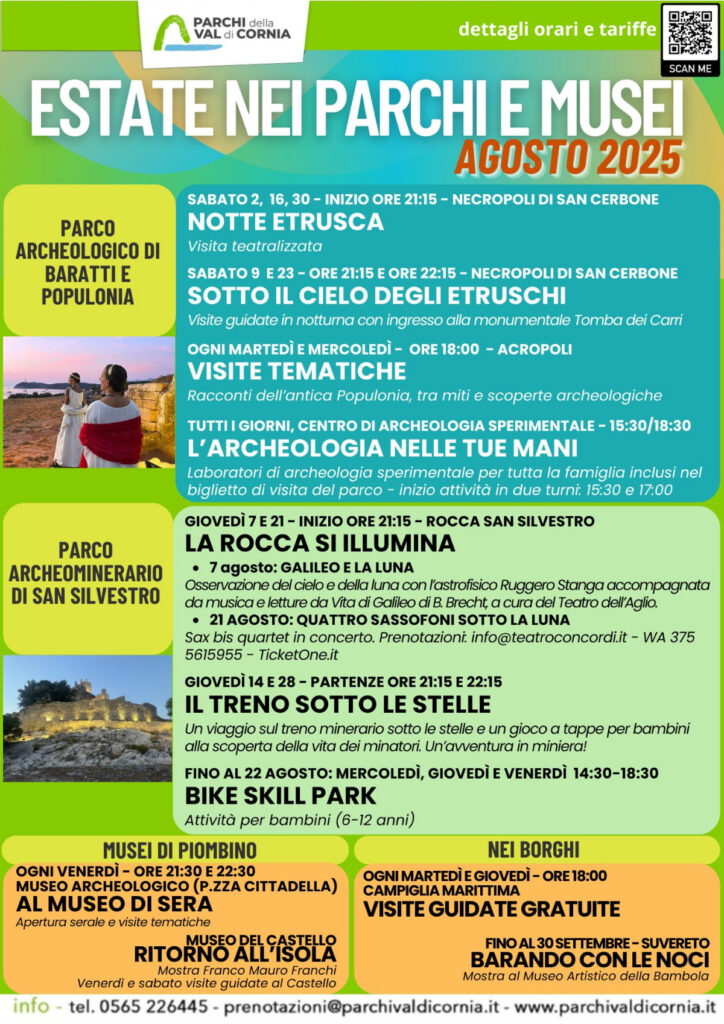 PARCHI della VAL di CORNIA

dettagli orari e tariffe

SCAN ME

ESTATE NEI PARCHI E MUSEI
AGOSTO 2025

PARCO ARCHEOLOGICO DI BARATTI E POPULONIA

SABATO 2, 16, 30 - INIZIO ORE 21:15 - NECROPOLI DI SAN CERBONE
NOTTE ETRUSCA
Visita teatralizzata

SABATO 9 E 23 - ORE 21:15 E ORE 22:15 - NECROPOLI DI SAN CERBONE
SOTTO IL CIELO DEGLI ETRUSCHI
Visite guidate in notturna con ingresso alla monumentale Tomba dei Carri

OGNI MARTEDÌ E MERCOLEDÌ - ORE 18:00 - ACROPOLI
VISITE TEMATICHE
Racconti dell'antica Populonia, tra miti e scoperte archeologiche

TUTTI I GIORNI, CENTRO DI ARCHEOLOGIA SPERIMENTALE - 15:30/18:30
L'ARCHEOLOGIA NELLE TUE MANI
Laboratori di archeologia sperimentale per tutta la famiglia inclusi nel biglietto di visita del parco - inizio attività in due turni: 15:30 e 17:00

PARCO ARCHEOMINERARIO DI SAN SILVESTRO

GIOVEDÌ 7 E 21 - INIZIO ORE 21:15 - ROCCA SAN SILVESTRO
LA ROCCA SI ILLUMINA
• 7 agosto: GALILEO E LA LUNA
Osservazione del cielo e della luna con l'astrofisico Ruggero Stanga accompagnata da musica e letture da Vita di Galileo di B. Brecht, a cura del Teatro dell'Aglio.
• 21 AGOSTO: QUATTRO SASSOFONI SOTTO LA LUNA
Sax bis quartet in concerto. Prenotazioni: info@teatroconcordi.it - WA 375 5615955 - TicketOne.it

GIOVEDÌ 14 E 28 - PARTENZE ORE 21:15 E 22:15
IL TRENO SOTTO LE STELLE
Un viaggio sul treno minerario sotto le stelle e un gioco a tappe per bambini alla scoperta della vita dei minatori. Un'avventura in miniera!

FINO AL 22 AGOSTO: MERCOLEDÌ, GIOVEDÌ E VENERDÌ 14:30-18:30
BIKE SKILL PARK
Attività per bambini (6-12 anni)

MUSEI DI PIOMBINO

OGNI VENERDÌ - ORE 21:30 E 22:30
MUSEO ARCHEOLOGICO (P.ZZA CITTADELLA)
AL MUSEO DI SERA
Apertura serale e visite tematiche

MUSEO DEL CASTELLO
RITORNO ALL'ISOLA
Mostra Franco Mauro Franchi
Venerdì e sabato visite guidate al Castello

NEI BORGHI

OGNI MARTEDÌ E GIOVEDÌ - ORE 18:00
CAMPIGLIA MARITTIMA
VISITE GUIDATE GRATUITE

FINO AL 30 SETTEMBRE - SUVERETO
BARANDO CON LE NOCI
Mostra al Museo Artistico della Bambola

info - tel. 0565 226445 - prenotazioni@parchivaldicornia.it - www.parchivaldicornia.it